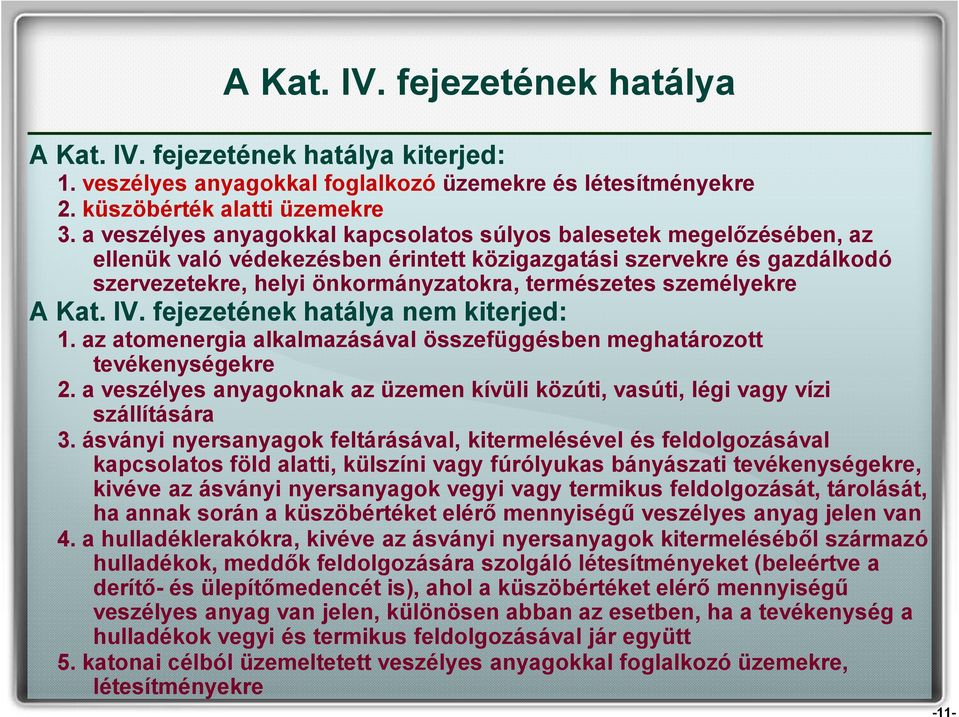 A Kat. IV. fejezetének hatálya

A Kat. IV. fejezetének hatálya kiterjed:
1. veszélyes anyagokkal foglalkozó üzemekre és létesítményekre
2. küszöbérték alatti üzemekre
3. a veszélyes anyagokkal kapcsolatos súlyos balesetek megelőzésében, az ellenük való védekezésben érintett közigazgatási szervekre és gazdálkodó szervezetekre, helyi önkormányzatokra, természetes személyekre
A Kat. IV. fejezetének hatálya nem kiterjed:
1. az atomenergia alkalmazásával összefüggésben meghatározott tevékenységekre
2. a veszélyes anyagoknak az üzemen kívüli közúti, vasúti, légi vagy vízi szállítására
3. ásványi nyersanyagok feltárásával, kitermelésével és feldolgozásával kapcsolatos föld alatti, külszíni vagy fúrólyukas bányászati tevékenységekre, kivéve az ásványi nyersanyagok vegyi vagy termikus feldolgozását, tárolását, ha annak során a küszöbértéket elérő mennyiségű veszélyes anyag jelen van
4. a hulladéklerakókra, kivéve az ásványi nyersanyagok kitermeléséből származó hulladékok, meddők feldolgozására szolgáló létesítményeket (beleértve a derítő- és ülepítőmedencét is), ahol a küszöbértéket elérő mennyiségű veszélyes anyag van jelen, különösen abban az esetben, ha a tevékenység a hulladékok vegyi és termikus feldolgozásával jár együtt
5. katonai célból üzemeltetett veszélyes anyagokkal foglalkozó üzemekre, létesítményekre

-11-